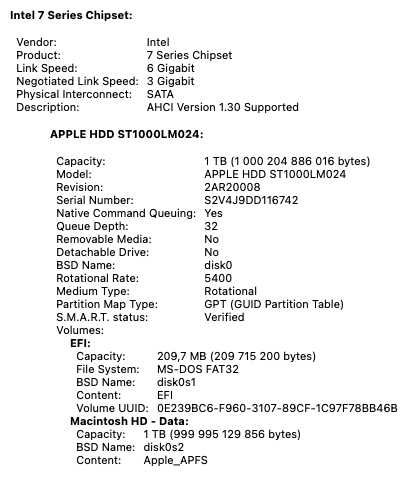 Intel 7 Series Chipset:

Vendor: Intel
Product: 7 Series Chipset
Link Speed: 6 Gigabit
Negotiated Link Speed: 3 Gigabit
Physical Interconnect: SATA
Description: AHCI Version 1.30 Supported

APPLE HDD ST1000LM024:

Capacity: 1 TB (1 000 204 886 016 bytes)
Model: APPLE HDD ST1000LM024
Revision: 2AR20008
Serial Number: S2V4J9DD116742
Native Command Queuing: Yes
Queue Depth: 32
Removable Media: No
Detachable Drive: No
BSD Name: disk0
Rotational Rate: 5400
Medium Type: Rotational
Partition Map Type: GPT (GUID Partition Table)
S.M.A.R.T. status: Verified
Volumes:
EFI:
Capacity: 209,7 MB (209 715 200 bytes)
File System: MS-DOS FAT32
BSD Name: disk0s1
Content: EFI
Volume UUID: 0E239BC6-F960-3107-89CF-1C97F78BB46B
Macintosh HD - Data:
Capacity: 1 TB (999 995 129 856 bytes)
BSD Name: disk0s2
Content: Apple_APFS